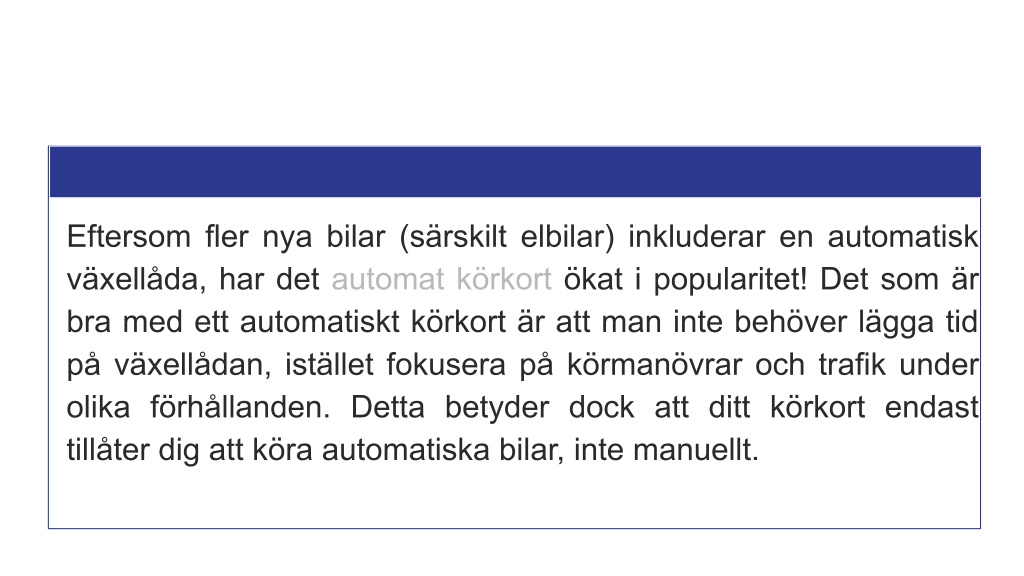 Eftersom fler nya bilar (särskilt elbilar) inkluderar en automatisk växellåda, har det automat körkort ökat i popularitet! Det som är bra med ett automatiskt körkort är att man inte behöver lägga tid på växellådan, istället fokusera på körmanövrar och trafik under olika förhållanden. Detta betyder dock att ditt körkort endast tillåter dig att köra automatiska bilar, inte manuellt.